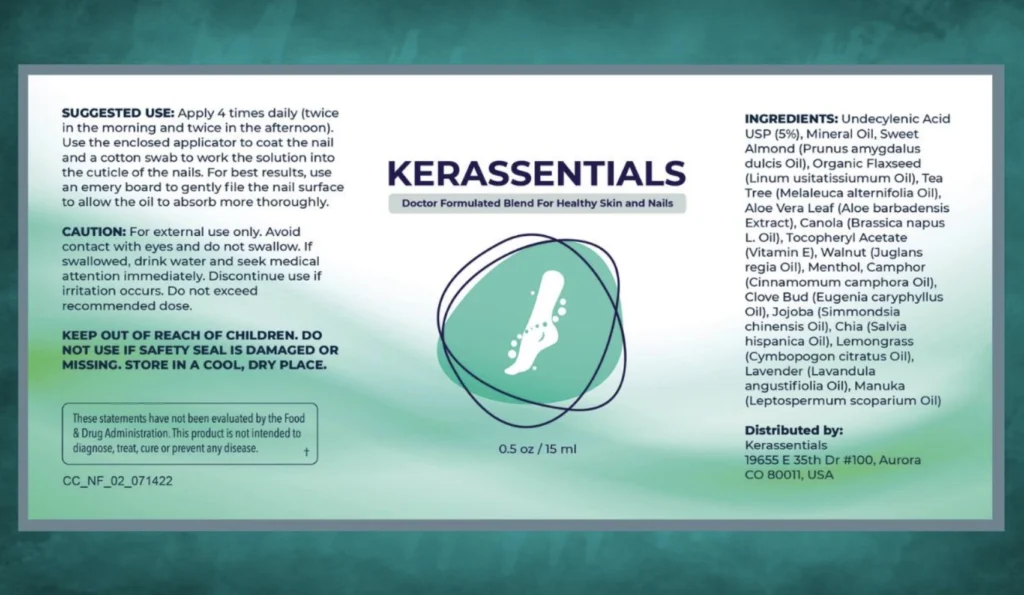 SUGGESTED USE: Apply 4 times daily (twice in the morning and twice in the afternoon). Use the enclosed applicator to coat the nail and a cotton swab to work the solution into the cuticle of the nails. For best results, use an emery board to gently file the nail surface to allow the oil to absorb more thoroughly.

CAUTION: For external use only. Avoid contact with eyes and do not swallow. If swallowed, drink water and seek medical attention immediately. Discontinue use if irritation occurs. Do not exceed recommended dose.

KEEP OUT OF REACH OF CHILDREN. DO NOT USE IF SAFETY SEAL IS DAMAGED OR MISSING. STORE IN A COOL, DRY PLACE.

These statements have not been evaluated by the Food & Drug Administration. This product is not intended to diagnose, treat, cure or prevent any disease. †

CC_NF_02_071422

KERASSENTIALS

Doctor Formulated Blend For Healthy Skin and Nails

0.5 oz / 15 ml

INGREDIENTS: Undecylenic Acid USP (5%), Mineral Oil, Sweet Almond (Prunus amygdalus dulcis Oil), Organic Flaxseed (Linum usitatissiumum Oil), Tea Tree (Melaleuca alternifolia Oil), Aloe Vera Leaf (Aloe barbadensis Extract), Canola (Brassica napus L. Oil), Tocopheryl Acetate (Vitamin E), Walnut (Juglans regia Oil), Menthol, Camphor (Cinnamomum camphora Oil), Clove Bud (Eugenia caryphyllus Oil), Jojoba (Simmondsia chinensis Oil), Chia (Salvia hispanica Oil), Lemongrass (Cymbopogon citratus Oil), Lavender (Lavandula angustifiolia Oil), Manuka (Leptospermum scoparium Oil)

Distributed by:
Kerassentials
19655 E 35th Dr #100, Aurora
CO 80011, USA